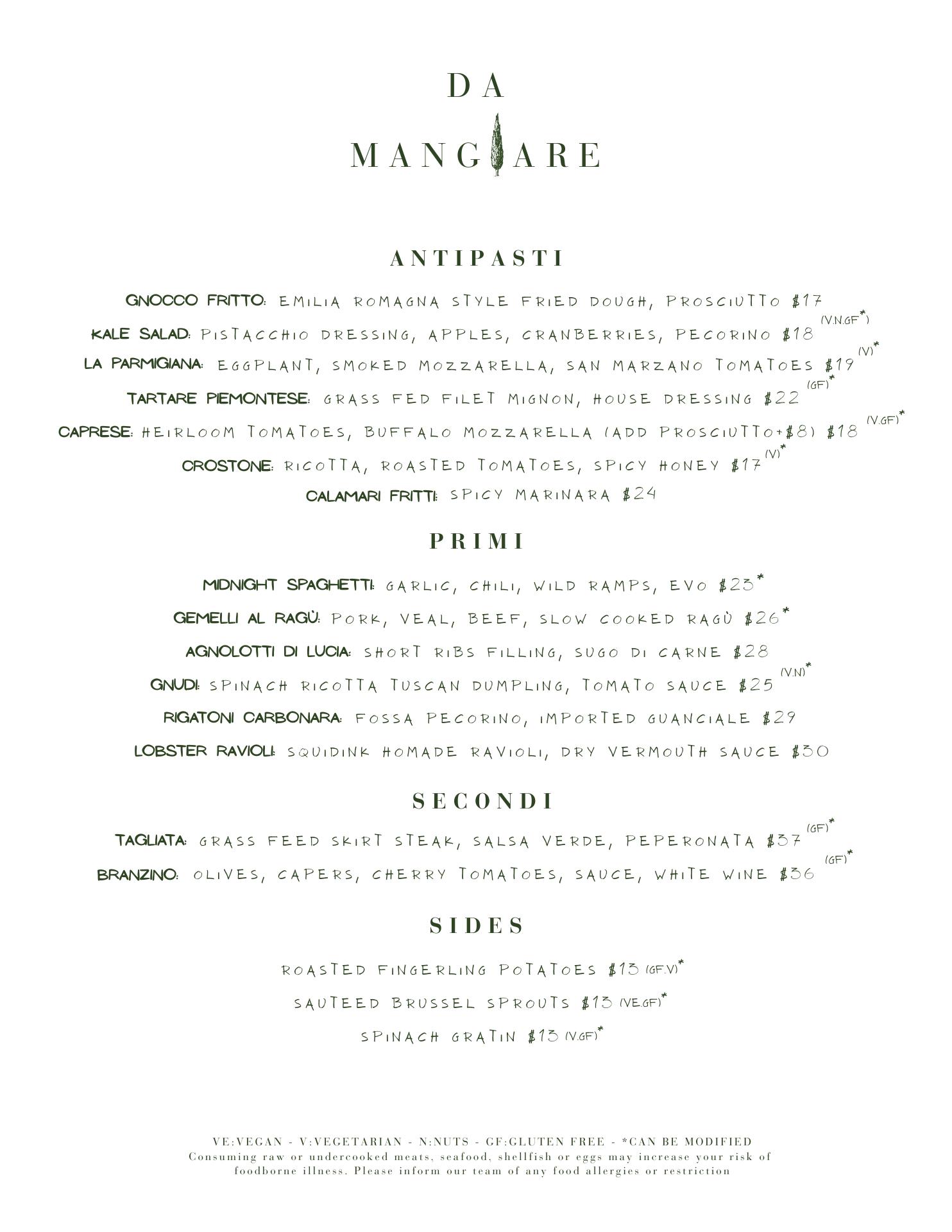 DA
MANGIARE

ANTIPASTI

GNOCCO FRITTO: EMILIA ROMAGNA STYLE FRIED DOUGH, PROSCIUTTO $17

KALE SALAD: PISTACCHIO DRESSING, APPLES, CRANBERRIES, PECORINO $18 (V.N.GF*)

LA PARMIGIANA: EGGPLANT, SMOKED MOZZARELLA, SAN MARZANO TOMATOES $19 (V)*

TARTARE PIEMONTESE: GRASS FED FILET MIGNON, HOUSE DRESSING $22 (GF)*

CAPRESE: HEIRLOOM TOMATOES, BUFFALO MOZZARELLA (ADD PROSCIUTTO+$8) $18 (V.GF)*

CROSTONE: RICOTTA, ROASTED TOMATOES, SPICY HONEY $17 (V)*

CALAMARI FRITTI: SPICY MARINARA $24

PRIMI

MIDNIGHT SPAGHETTI: GARLIC, CHILI, WILD RAMPS, EVO $23*

GEMELLI AL RAGÙ: PORK, VEAL, BEEF, SLOW COOKED RAGÙ $26*

AGNOLOTTI DI LUCIA: SHORT RIBS FILLING, SUGO DI CARNE $28

GNUDI: SPINACH RICOTTA TUSCAN DUMPLING, TOMATO SAUCE $25 (V.N)*

RIGATONI CARBONARA: FOSSA PECORINO, IMPORTED GUANCIALE $29

LOBSTER RAVIOLI: SQUIDINK HOMADE RAVIOLI, DRY VERMOUTH SAUCE $30

SECONDI

TAGLIATA: GRASS FEED SKIRT STEAK, SALSA VERDE, PEPERONATA $37 (GF)*

BRANZINO: OLIVES, CAPERS, CHERRY TOMATOES, SAUCE, WHITE WINE $36 (GF)*

SIDES

ROASTED FINGERLING POTATOES $13 (GF.V)*

SAUTEED BRUSSEL SPROUTS $13 (VE.GF)*

SPINACH GRATIN $13 (V.GF)*

VE:VEGAN - V:VEGETARIAN - N:NUTS - GF:GLUTEN FREE - *CAN BE MODIFIED
Consuming raw or undercooked meats, seafood, shellfish or eggs may increase your risk of foodborne illness. Please inform our team of any food allergies or restriction